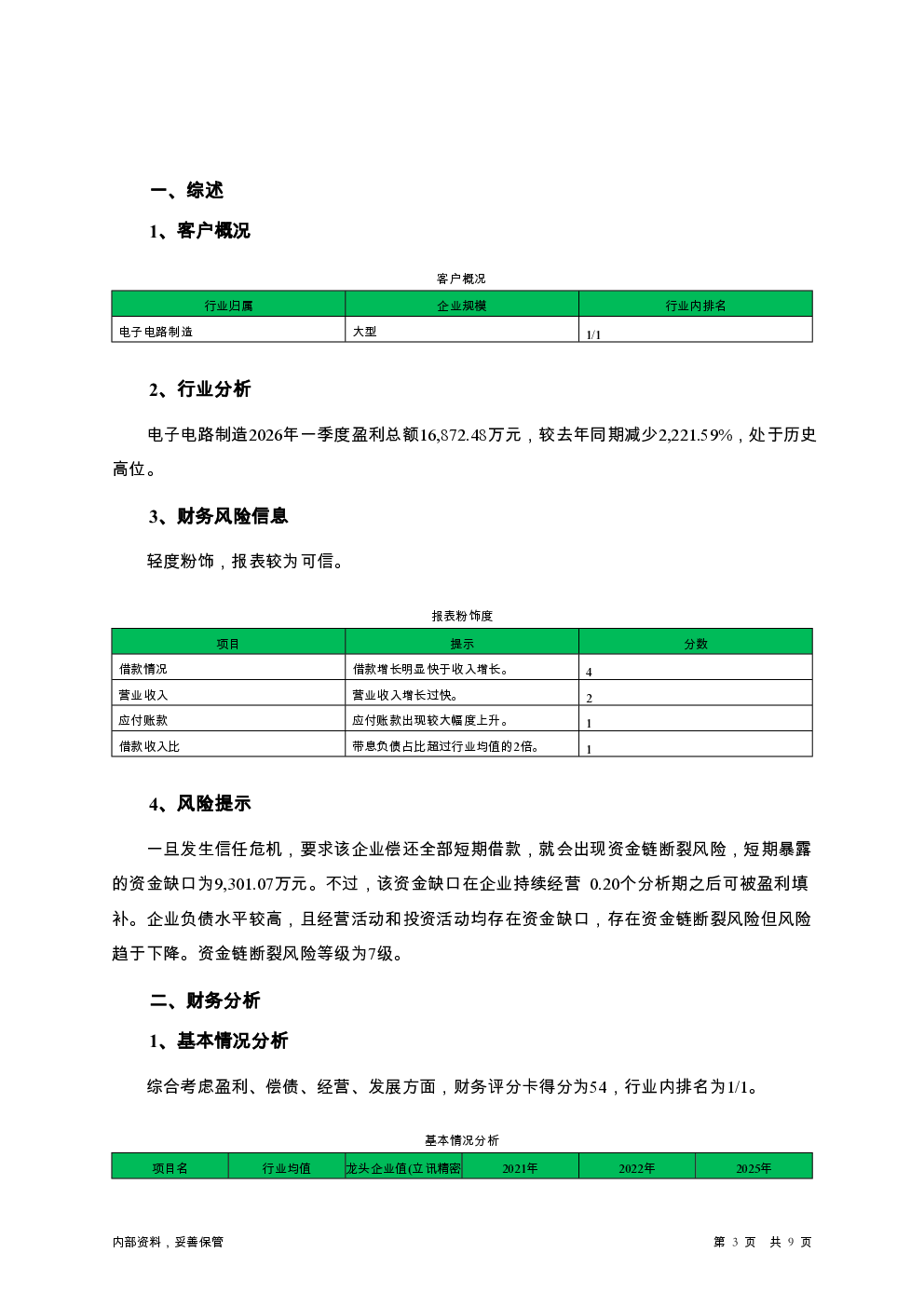 一、综述

1、客户概况

客户概况

| 行业归属 | 企业规模 | 行业内排名 |
|---|---|---|
| 电子电路制造 | 大型 | 1/1 |

2、行业分析

电子电路制造2026年一季度盈利总额16,872.48万元，较去年同期减少2,221.59%，处于历史高位。

3、财务风险信息

轻度粉饰，报表较为可信。

报表粉饰度

| 项目 | 提示 | 分数 |
|---|---|---|
| 借款情况 | 借款增长明显快于收入增长。 | 4 |
| 营业收入 | 营业收入增长过快。 | 2 |
| 应付账款 | 应付账款出现较大幅度上升。 | 1 |
| 借款收入比 | 带息负债占比超过行业均值的2倍。 | 1 |

4、风险提示

一旦发生信任危机，要求该企业偿还全部短期借款，就会出现资金链断裂风险，短期暴露的资金缺口为9,301.07万元。不过，该资金缺口在企业持续经营 0.20个分析期之后可被盈利填补。企业负债水平较高，且经营活动和投资活动均存在资金缺口，存在资金链断裂风险但风险趋于下降。资金链断裂风险等级为7级。

二、财务分析

1、基本情况分析

综合考虑盈利、偿债、经营、发展方面，财务评分卡得分为54，行业内排名为1/1。

基本情况分析

| 项目名 | 行业均值 | 龙头企业值(立讯精密 | 2021年 | 2022年 | 2025年 |
|---|---|---|---|---|---|

内部资料，妥善保管

第 3 页 共 9 页